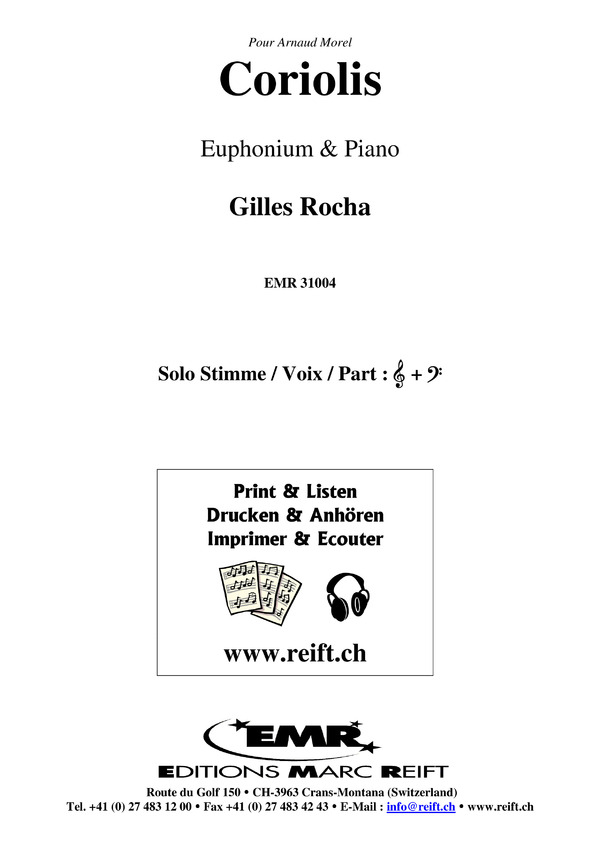 Pour Arnaud Morel

Coriolis

Euphonium & Piano

Gilles Rocha

EMR 31004

Solo Stimme / Voix / Part : 𝄞 + 𝄢

Print & Listen
Drucken & Anhören
Imprimer & Ecouter

www.reift.ch

EMR

EDITIONS MARC REIFT

Route du Golf 150 • CH-3963 Crans-Montana (Switzerland)
Tel. +41 (0) 27 483 12 00 • Fax +41 (0) 27 483 42 43 • E-Mail : info@reift.ch • www.reift.ch